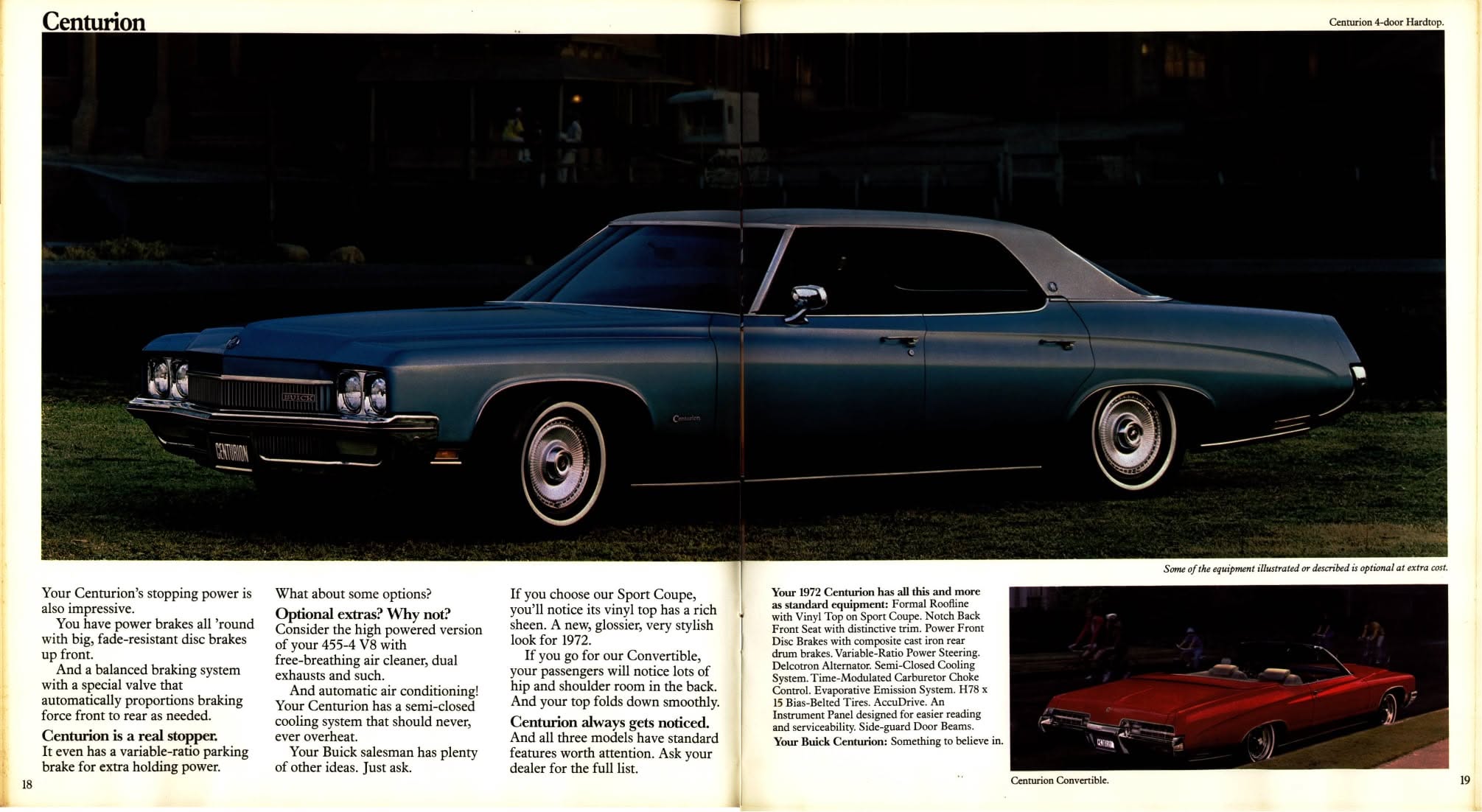 Centurion

Centurion 4-door Hardtop.

BUICK

CENTURION

Centurion

Some of the equipment illustrated or described is optional at extra cost.

Your Centurion's stopping power is also impressive.

You have power brakes all 'round with big, fade-resistant disc brakes up front.

And a balanced braking system with a special valve that automatically proportions braking force front to rear as needed.

Centurion is a real stopper.
It even has a variable-ratio parking brake for extra holding power.

What about some options?

Optional extras? Why not?
Consider the high powered version of your 455-4 V8 with free-breathing air cleaner, dual exhausts and such.

And automatic air conditioning! Your Centurion has a semi-closed cooling system that should never, ever overheat.

Your Buick salesman has plenty of other ideas. Just ask.

If you choose our Sport Coupe, you'll notice its vinyl top has a rich sheen. A new, glossier, very stylish look for 1972.

If you go for our Convertible, your passengers will notice lots of hip and shoulder room in the back. And your top folds down smoothly.

Centurion always gets noticed.
And all three models have standard features worth attention. Ask your dealer for the full list.

Your 1972 Centurion has all this and more as standard equipment: Formal Roofline with Vinyl Top on Sport Coupe. Notch Back Front Seat with distinctive trim. Power Front Disc Brakes with composite cast iron rear drum brakes. Variable-Ratio Power Steering. Delcotron Alternator. Semi-Closed Cooling System. Time-Modulated Carburetor Choke Control. Evaporative Emission System. H78 x 15 Bias-Belted Tires. AccuDrive. An Instrument Panel designed for easier reading and serviceability. Side-guard Door Beams.
Your Buick Centurion: Something to believe in.

Centurion Convertible.

18

19